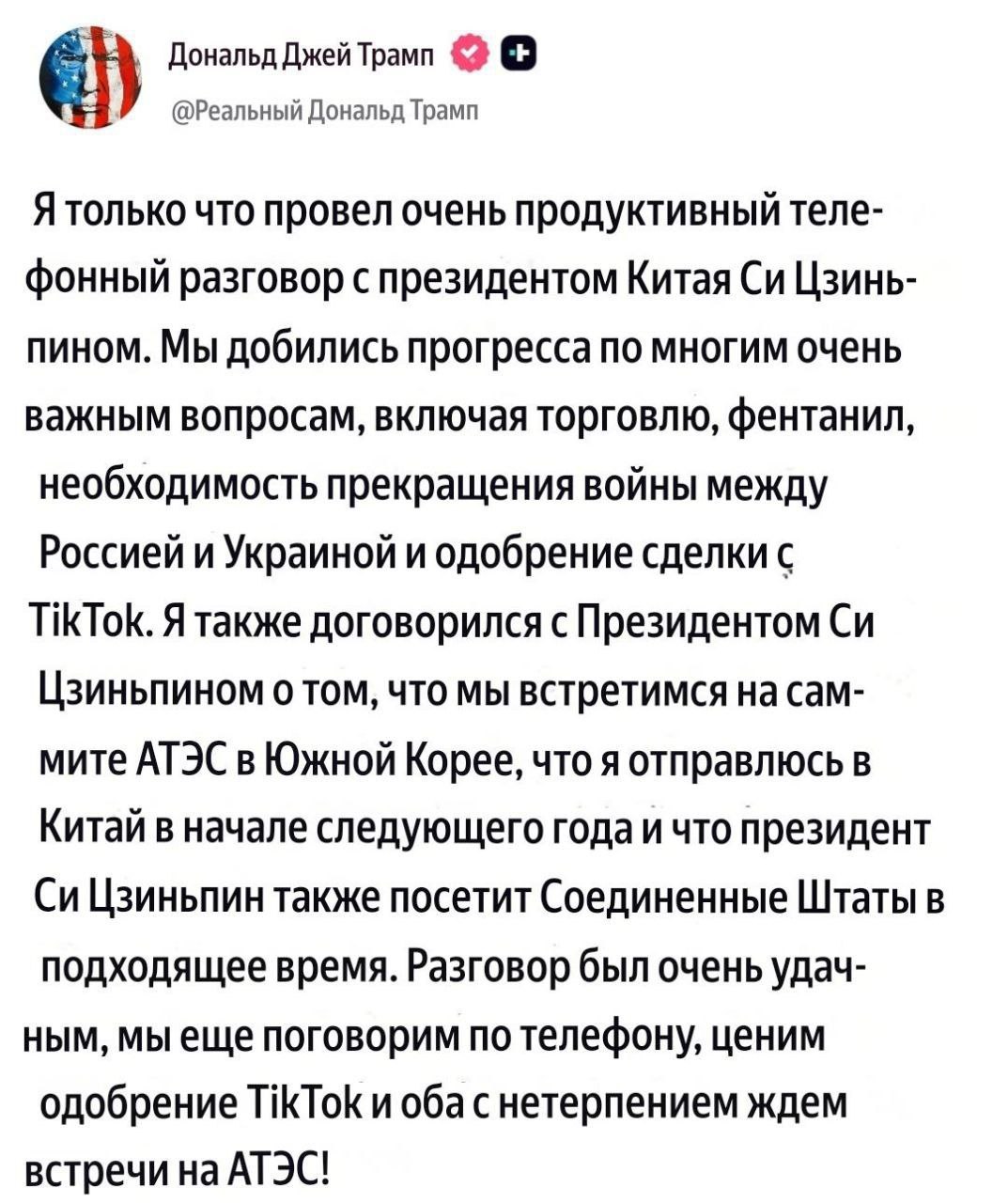 Дональд Джей Трамп
@Реальный Дональд Трамп

Я только что провел очень продуктивный телефонный разговор с президентом Китая Си Цзиньпином. Мы добились прогресса по многим очень важным вопросам, включая торговлю, фентанил, необходимость прекращения войны между Россией и Украиной и одобрение сделки с TikTok. Я также договорился с Президентом Си Цзиньпином о том, что мы встретимся на саммите АТЭС в Южной Корее, что я отправлюсь в Китай в начале следующего года и что президент Си Цзиньпин также посетит Соединенные Штаты в подходящее время. Разговор был очень удачным, мы еще поговорим по телефону, ценим одобрение TikTok и оба с нетерпением ждем встречи на АТЭС!